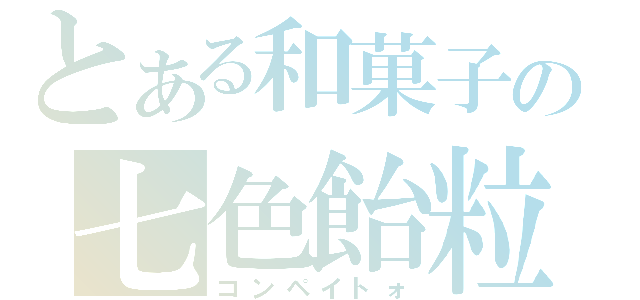 とある和菓子の
七色飴粒
コンペイトォ